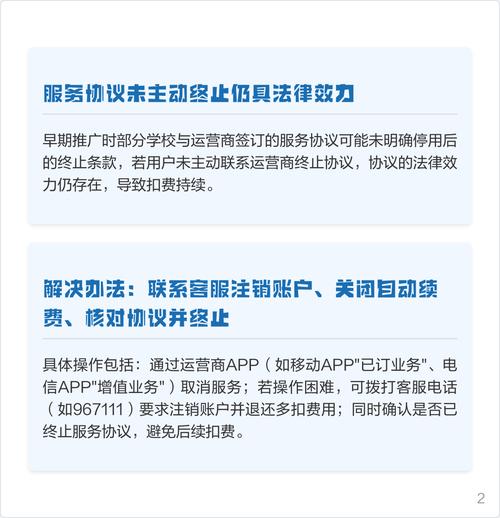 服务协议未主动终止仍具法律效力

早期推广时部分学校与运营商签订的服务协议可能未明确停用后的终止条款，若用户未主动联系运营商终止协议，协议的法律效力仍存在，导致扣费持续。

解决办法：联系客服注销账户、关闭自动续费、核对协议并终止

具体操作包括：通过运营商APP（如移动APP"已订业务"、电信APP"增值业务"）取消服务；若操作困难，可拨打客服电话（如967111）要求注销账户并退还多扣费用；同时确认是否已终止服务协议，避免后续扣费。

2